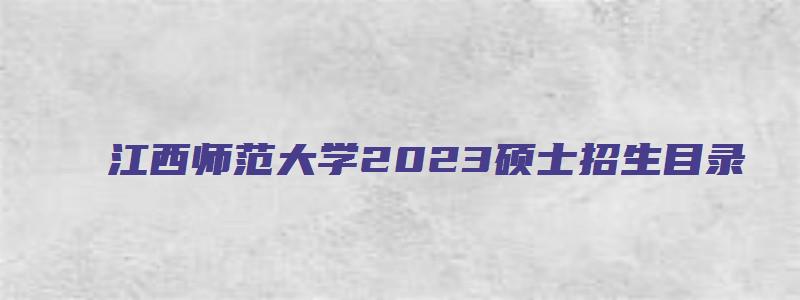 江西师范大学2023硕士招生目录